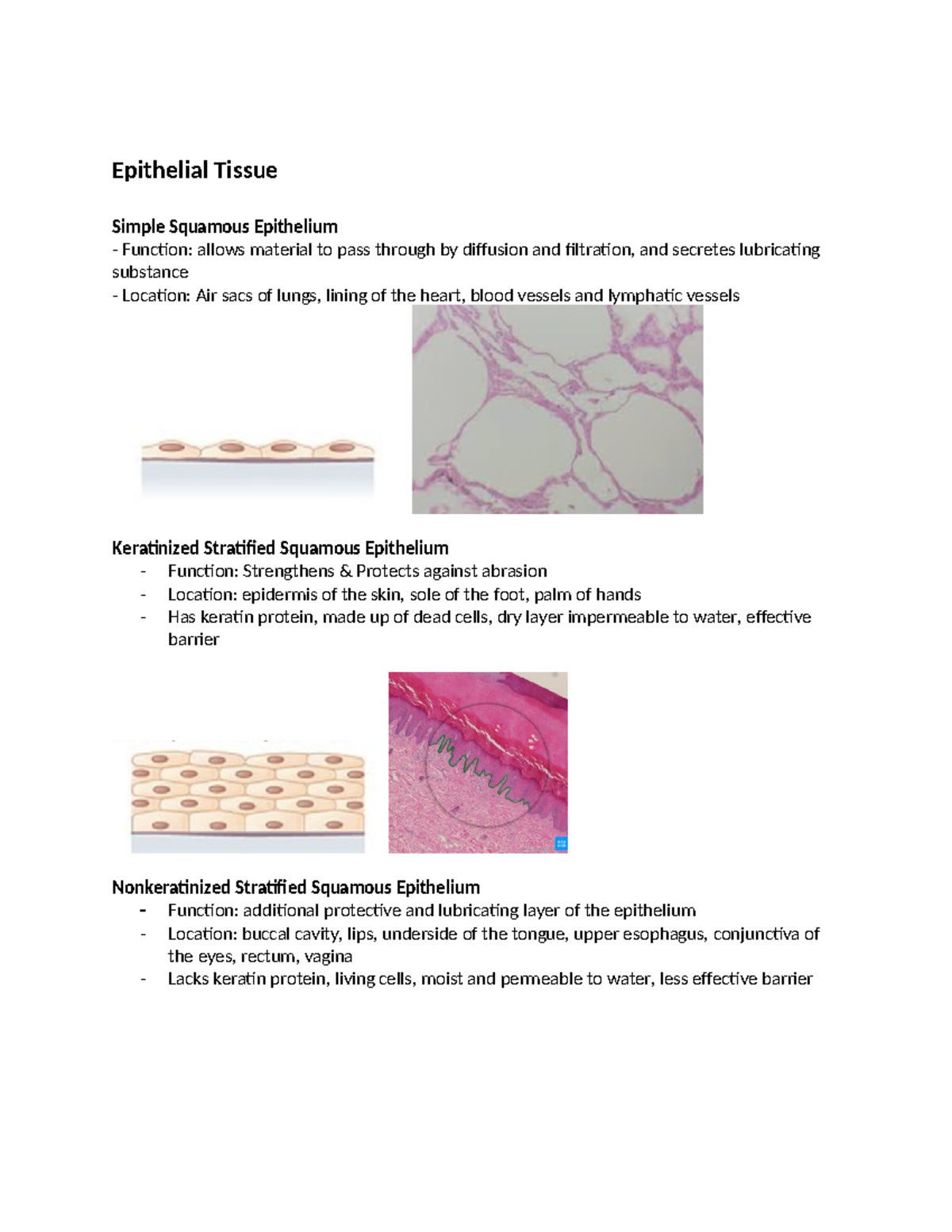 Epithelial Tissue

Simple Squamous Epithelium
- Function: allows material to pass through by diffusion and filtration, and secretes lubricating substance
- Location: Air sacs of lungs, lining of the heart, blood vessels and lymphatic vessels

Keratinized Stratified Squamous Epithelium
- Function: Strengthens & Protects against abrasion
- Location: epidermis of the skin, sole of the foot, palm of hands
- Has keratin protein, made up of dead cells, dry layer impermeable to water, effective barrier

Nonkeratinized Stratified Squamous Epithelium
- Function: additional protective and lubricating layer of the epithelium
- Location: buccal cavity, lips, underside of the tongue, upper esophagus, conjunctiva of the eyes, rectum, vagina
- Lacks keratin protein, living cells, moist and permeable to water, less effective barrier